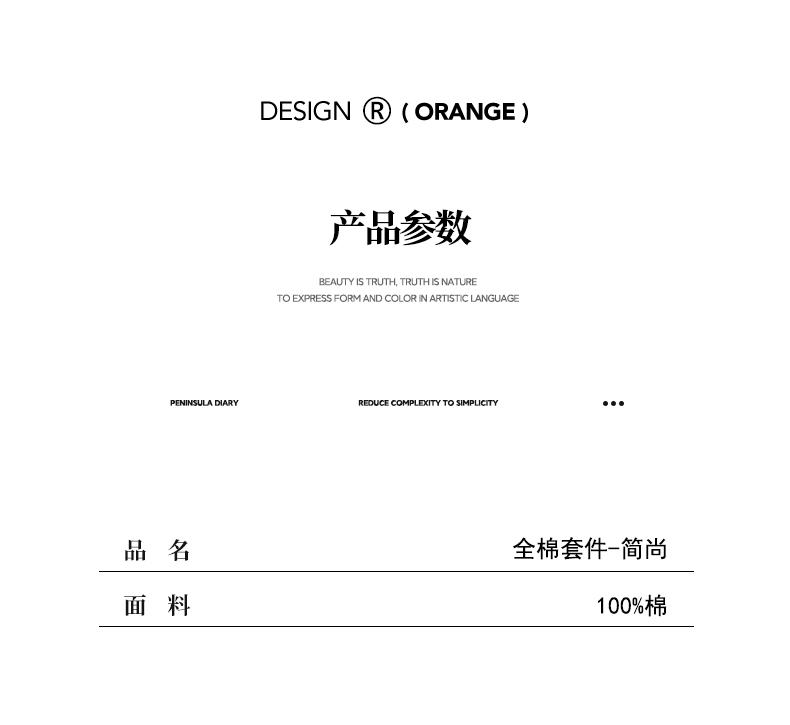 DESIGN ® ( ORANGE )

产品参数

BEAUTY IS TRUTH, TRUTH IS NATURE
TO EXPRESS FORM AND COLOR IN ARTISTIC LANGUAGE

PENINSULA DIARY REDUCE COMPLEXITY TO SIMPLICITY •••

品 名 全棉套件-简尚

面 料 100%棉